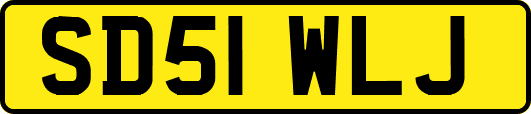 SD51 WLJ